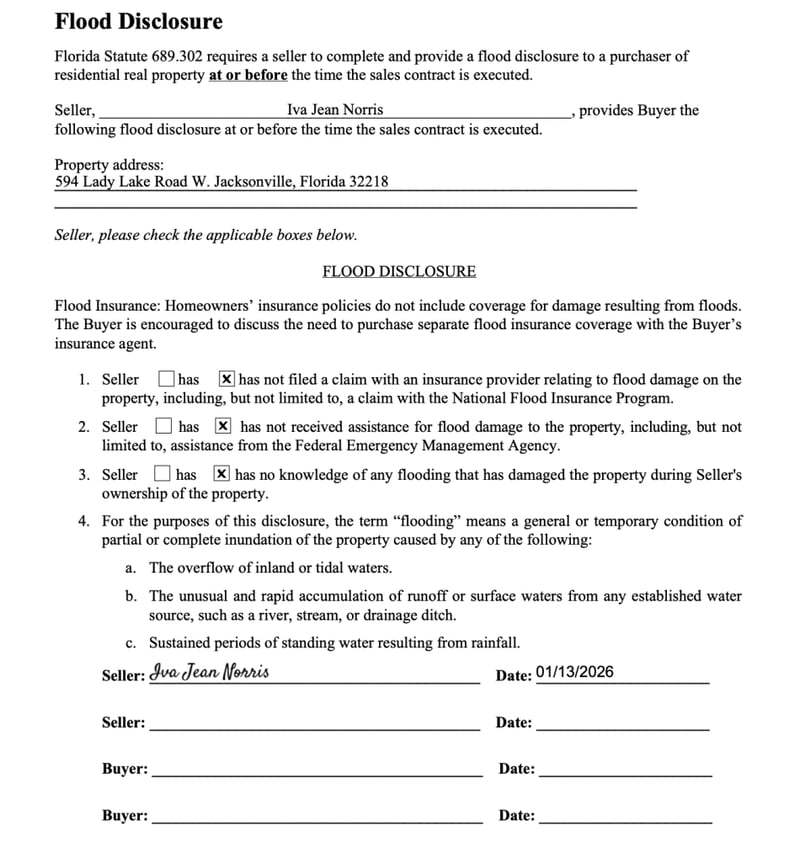 Flood Disclosure

Florida Statute 689.302 requires a seller to complete and provide a flood disclosure to a purchaser of residential real property at or before the time the sales contract is executed.

Seller, Iva Jean Norris, provides Buyer the following flood disclosure at or before the time the sales contract is executed.

Property address:
594 Lady Lake Road W. Jacksonville, Florida 32218

Seller, please check the applicable boxes below.

FLOOD DISCLOSURE

Flood Insurance: Homeowners' insurance policies do not include coverage for damage resulting from floods. The Buyer is encouraged to discuss the need to purchase separate flood insurance coverage with the Buyer's insurance agent.

1. Seller ☐ has ☒ has not filed a claim with an insurance provider relating to flood damage on the property, including, but not limited to, a claim with the National Flood Insurance Program.

2. Seller ☐ has ☒ has not received assistance for flood damage to the property, including, but not limited to, assistance from the Federal Emergency Management Agency.

3. Seller ☐ has ☒ has no knowledge of any flooding that has damaged the property during Seller's ownership of the property.

4. For the purposes of this disclosure, the term "flooding" means a general or temporary condition of partial or complete inundation of the property caused by any of the following:

a. The overflow of inland or tidal waters.

b. The unusual and rapid accumulation of runoff or surface waters from any established water source, such as a river, stream, or drainage ditch.

c. Sustained periods of standing water resulting from rainfall.

Seller: Iva Jean Norris Date: 01/13/2026

Seller: Date:

Buyer: Date:

Buyer: Date: